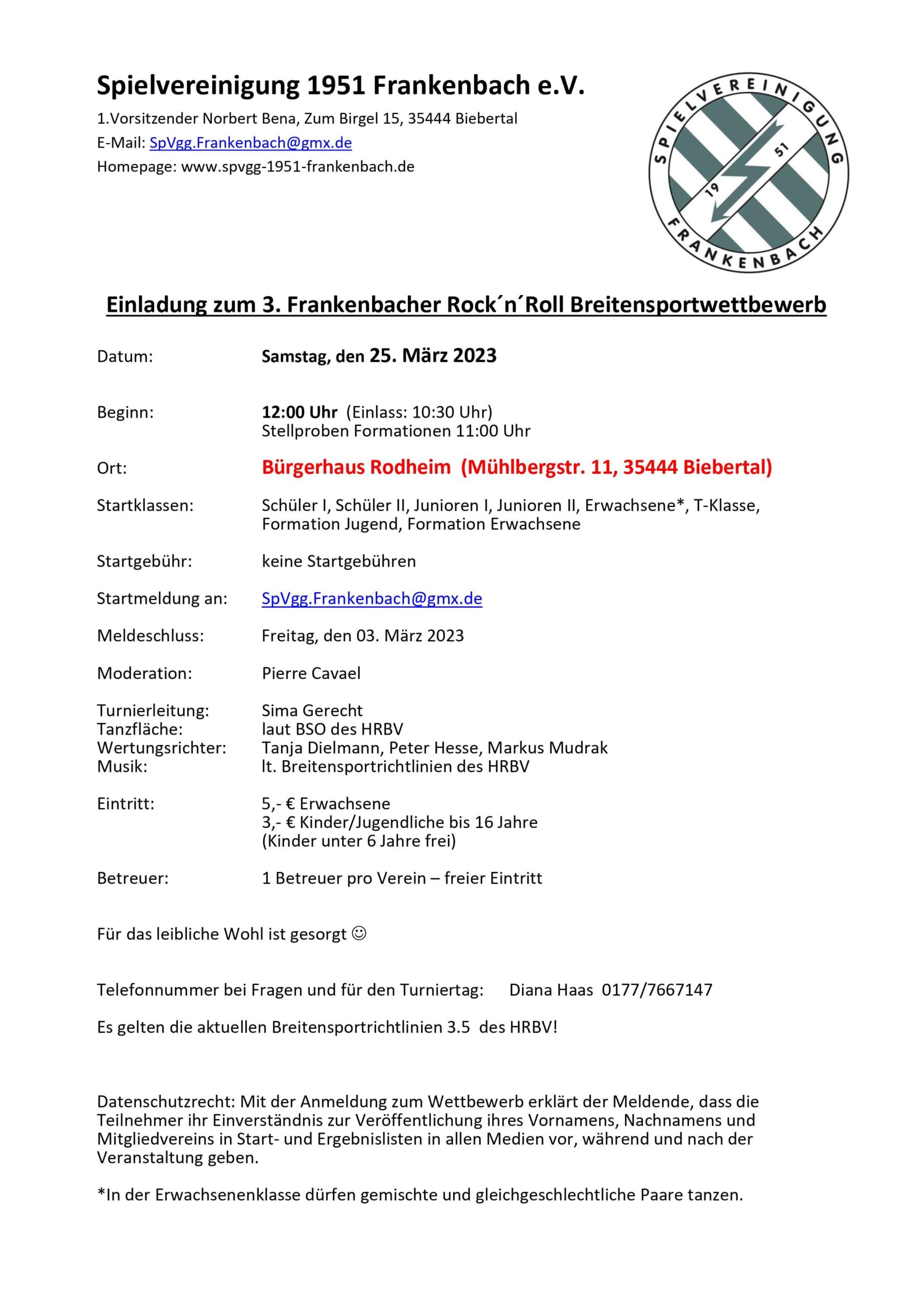 Spielvereinigung 1951 Frankenbach e.V.

1.Vorsitzender Norbert Bena, Zum Birgel 15, 35444 Biebertal
E-Mail: SpVgg.Frankenbach@gmx.de
Homepage: www.spvgg-1951-frankenbach.de

SPIELVEREINIGUNG
19 51
FRANKENBACH

Einladung zum 3. Frankenbacher Rock´n´Roll Breitensportwettbewerb

Datum: Samstag, den 25. März 2023

Beginn: 12:00 Uhr (Einlass: 10:30 Uhr)
Stellproben Formationen 11:00 Uhr

Ort: Bürgerhaus Rodheim (Mühlbergstr. 11, 35444 Biebertal)

Startklassen: Schüler I, Schüler II, Junioren I, Junioren II, Erwachsene*, T-Klasse, Formation Jugend, Formation Erwachsene

Startgebühr: keine Startgebühren

Startmeldung an: SpVgg.Frankenbach@gmx.de

Meldeschluss: Freitag, den 03. März 2023

Moderation: Pierre Cavael

Turnierleitung: Sima Gerecht
Tanzfläche: laut BSO des HRBV
Wertungsrichter: Tanja Dielmann, Peter Hesse, Markus Mudrak
Musik: lt. Breitensportrichtlinien des HRBV

Eintritt: 5,- € Erwachsene
3,- € Kinder/Jugendliche bis 16 Jahre
(Kinder unter 6 Jahre frei)

Betreuer: 1 Betreuer pro Verein – freier Eintritt

Für das leibliche Wohl ist gesorgt ☺

Telefonnummer bei Fragen und für den Turniertag: Diana Haas 0177/7667147

Es gelten die aktuellen Breitensportrichtlinien 3.5 des HRBV!

Datenschutzrecht: Mit der Anmeldung zum Wettbewerb erklärt der Meldende, dass die Teilnehmer ihr Einverständnis zur Veröffentlichung ihres Vornamens, Nachnamens und Mitgliedvereins in Start- und Ergebnislisten in allen Medien vor, während und nach der Veranstaltung geben.

*In der Erwachsenenklasse dürfen gemischte und gleichgeschlechtliche Paare tanzen.